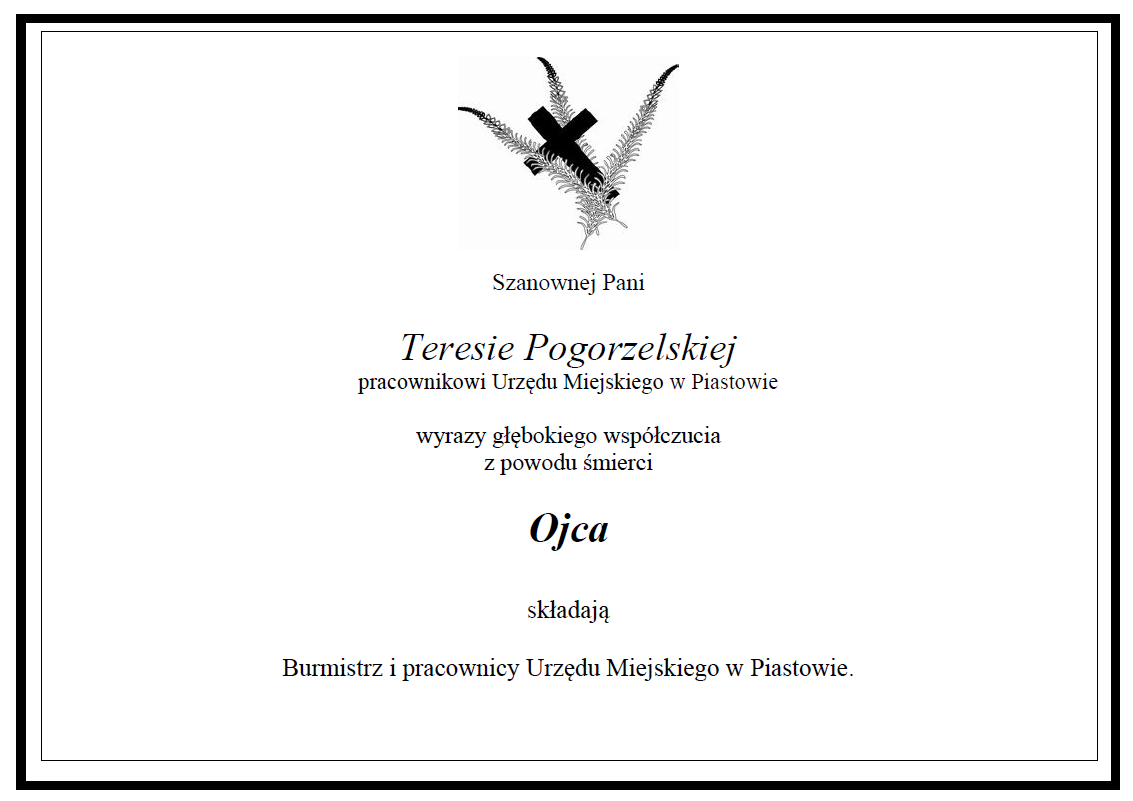 Szanownej Pani

Teresie Pogorzelskiej
pracownikowi Urzędu Miejskiego w Piastowie

wyrazy głębokiego współczucia
z powodu śmierci

Ojca

składają

Burmistrz i pracownicy Urzędu Miejskiego w Piastowie.